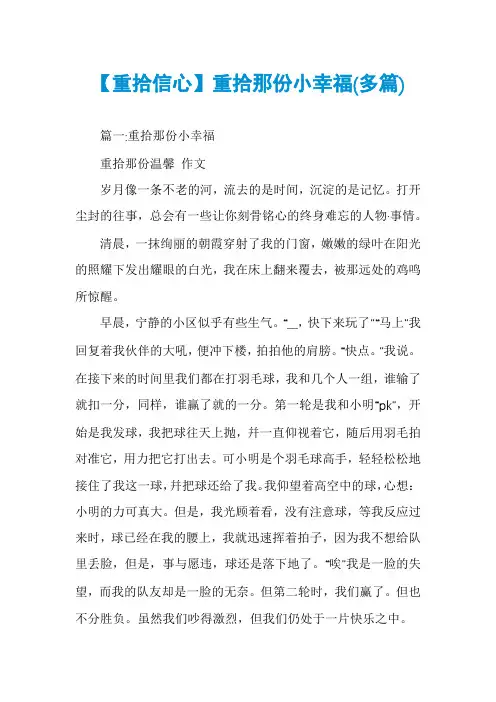 【重拾信心】重拾那份小幸福(多篇)

篇一:重拾那份小幸福

重拾那份温馨 作文

岁月像一条不老的河，流去的是时间，沉淀的是记忆。打开尘封的往事，总会有一些让你刻骨铭心的终身难忘的人物·事情。

清晨，一抹绚丽的朝霞穿射了我的门窗，嫩嫩的绿叶在阳光的照耀下发出耀眼的白光，我在床上翻来覆去，被那远处的鸡鸣所惊醒。

早晨，宁静的小区似乎有些生气。“__，快下来玩了”“马上”我回复着我伙伴的大吼，便冲下楼，拍拍他的肩膀。“快点。”我说。在接下来的时间里我们都在打羽毛球，我和几个人一组，谁输了就扣一分，同样，谁赢了就的一分。第一轮是我和小明“pk”，开始是我发球，我把球往天上抛，并一直仰视着它，随后用羽毛拍对准它，用力把它打出去。可小明是个羽毛球高手，轻轻松松地接住了我这一球，并把球还给了我。我仰望着高空中的球，心想：小明的力可真大。但是，我光顾着看，没有注意球，等我反应过来时，球已经在我的腰上，我就迅速挥着拍子，因为我不想给队里丢脸，但是，事与愿违，球还是落下地了。“唉”我是一脸的失望，而我的队友却是一脸的无奈。但第二轮时，我们赢了。但也不分胜负。虽然我们吵得激烈，但我们仍处于一片快乐之中。